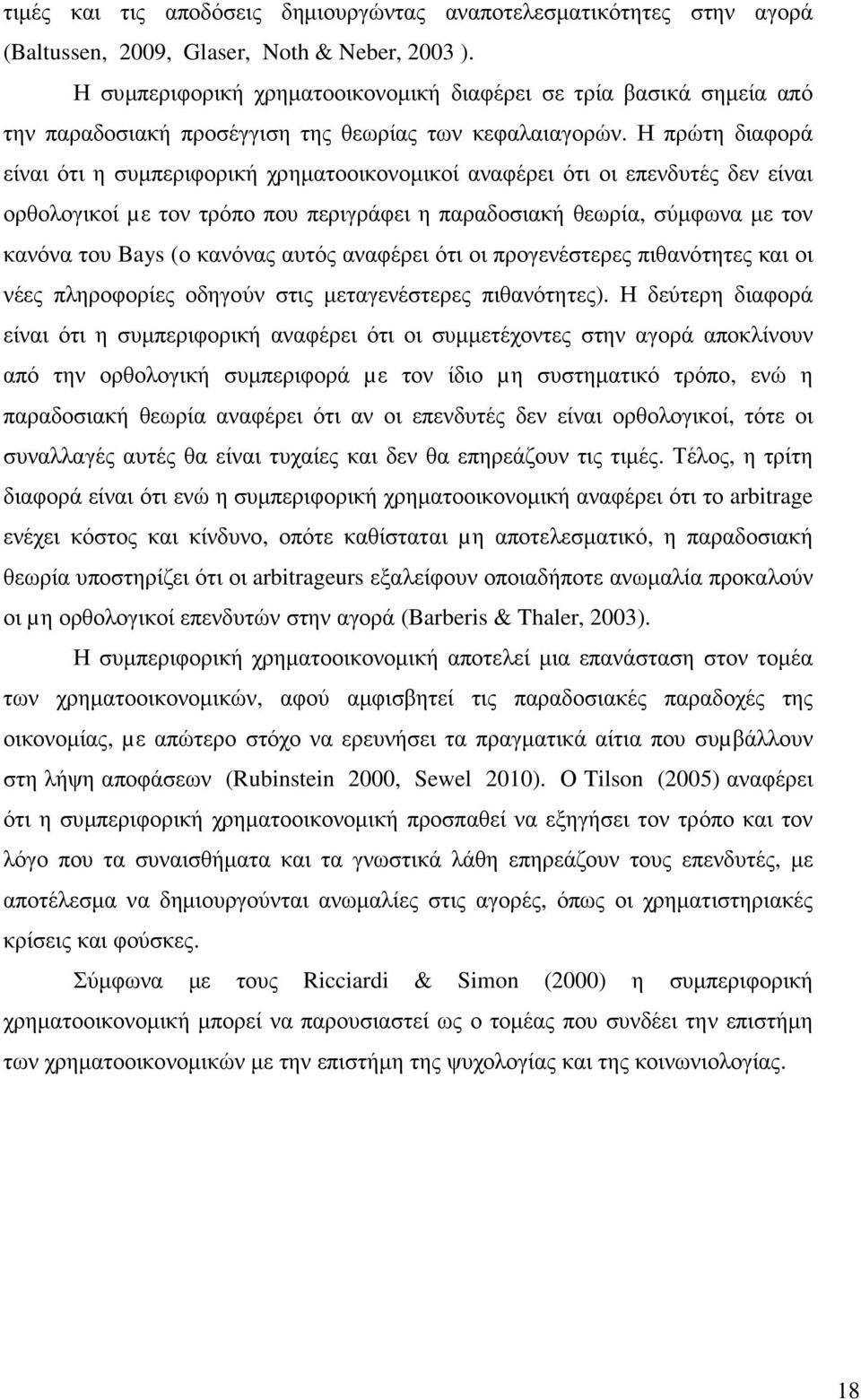 τιμές και τις αποδόσεις δημιουργώντας αναποτελεσματικότητες στην αγορά (Baltussen, 2009, Glaser, Noth & Neber, 2003 ).

Η συμπεριφορική χρηματοοικονομική διαφέρει σε τρία βασικά σημεία από την παραδοσιακή προσέγγιση της θεωρίας των κεφαλαιαγορών. Η πρώτη διαφορά είναι ότι η συμπεριφορική χρηματοοικονομικοί αναφέρει ότι οι επενδυτές δεν είναι ορθολογικοί με τον τρόπο που περιγράφει η παραδοσιακή θεωρία, σύμφωνα με τον κανόνα του Bays (ο κανόνας αυτός αναφέρει ότι οι προγενέστερες πιθανότητες και οι νέες πληροφορίες οδηγούν στις μεταγενέστερες πιθανότητες). Η δεύτερη διαφορά είναι ότι η συμπεριφορική αναφέρει ότι οι συμμετέχοντες στην αγορά αποκλίνουν από την ορθολογική συμπεριφορά με τον ίδιο μη συστηματικό τρόπο, ενώ η παραδοσιακή θεωρία αναφέρει ότι αν οι επενδυτές δεν είναι ορθολογικοί, τότε οι συναλλαγές αυτές θα είναι τυχαίες και δεν θα επηρεάζουν τις τιμές. Τέλος, η τρίτη διαφορά είναι ότι ενώ η συμπεριφορική χρηματοοικονομική αναφέρει ότι το arbitrage ενέχει κόστος και κίνδυνο, οπότε καθίσταται μη αποτελεσματικό, η παραδοσιακή θεωρία υποστηρίζει ότι οι arbitrageurs εξαλείφουν οποιαδήποτε ανωμαλία προκαλούν οι μη ορθολογικοί επενδυτών στην αγορά (Barberis & Thaler, 2003).

Η συμπεριφορική χρηματοοικονομική αποτελεί μια επανάσταση στον τομέα των χρηματοοικονομικών, αφού αμφισβητεί τις παραδοσιακές παραδοχές της οικονομίας, με απώτερο στόχο να ερευνήσει τα πραγματικά αίτια που συμβάλλουν στη λήψη αποφάσεων (Rubinstein 2000, Sewel 2010). Ο Tilson (2005) αναφέρει ότι η συμπεριφορική χρηματοοικονομική προσπαθεί να εξηγήσει τον τρόπο και τον λόγο που τα συναισθήματα και τα γνωστικά λάθη επηρεάζουν τους επενδυτές, με αποτέλεσμα να δημιουργούνται ανωμαλίες στις αγορές, όπως οι χρηματιστηριακές κρίσεις και φούσκες.

Σύμφωνα με τους Ricciardi & Simon (2000) η συμπεριφορική χρηματοοικονομική μπορεί να παρουσιαστεί ως ο τομέας που συνδέει την επιστήμη των χρηματοοικονομικών με την επιστήμη της ψυχολογίας και της κοινωνιολογίας.

18